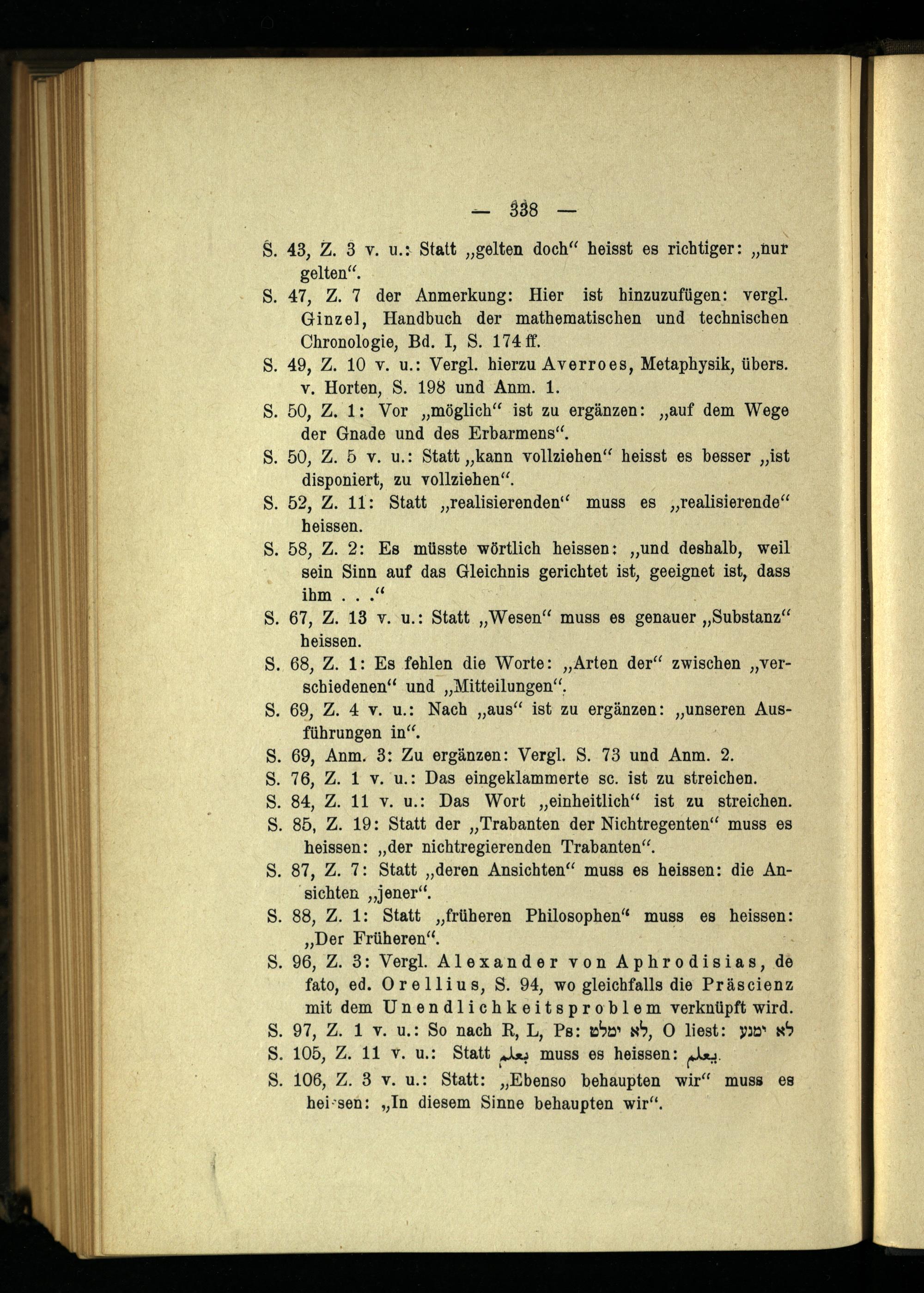 — 338 —

S. 43, Z. 3 v. u.: Statt „gelten doch“ heisst es richtiger: „nur gelten“.

S. 47, Z. 7 der Anmerkung: Hier ist hinzuzufügen: vergl. Ginzel, Handbuch der mathematischen und technischen Chronologie, Bd. I, S. 174 ff.

S. 49, Z. 10 v. u.: Vergl. hierzu Averroes, Metaphysik, übers. v. Horten, S. 198 und Anm. 1.

S. 50, Z. 1: Vor „möglich“ ist zu ergänzen: „auf dem Wege der Gnade und des Erbarmens“.

S. 50, Z. 5 v. u.: Statt „kann vollziehen“ heisst es besser „ist disponiert, zu vollziehen“.

S. 52, Z. 11: Statt „realisierenden“ muss es „realisierende“ heissen.

S. 58, Z. 2: Es müsste wörtlich heissen: „und deshalb, weil sein Sinn auf das Gleichnis gerichtet ist, geeignet ist, dass ihm . . .“

S. 67, Z. 13 v. u.: Statt „Wesen“ muss es genauer „Substanz“ heissen.

S. 68, Z. 1: Es fehlen die Worte: „Arten der“ zwischen „verschiedenen“ und „Mitteilungen“.

S. 69, Z. 4 v. u.: Nach „aus“ ist zu ergänzen: „unseren Ausführungen in“.

S. 69, Anm. 3: Zu ergänzen: Vergl. S. 73 und Anm. 2.

S. 76, Z. 1 v. u.: Das eingeklammerte sc. ist zu streichen.

S. 84, Z. 11 v. u.: Das Wort „einheitlich“ ist zu streichen.

S. 85, Z. 19: Statt der „Trabanten der Nichtregenten“ muss es heissen: „der nichtregierenden Trabanten“.

S. 87, Z. 7: Statt „deren Ansichten“ muss es heissen: die Ansichten „jener“.

S. 88, Z. 1: Statt „früheren Philosophen“ muss es heissen: „Der Früheren“.

S. 96, Z. 3: Vergl. Alexander von Aphrodisias, de fato, ed. Orellius, S. 94, wo gleichfalls die Präscienz mit dem Unendlichkeitsproblem verknüpft wird.

S. 97, Z. 1 v. u.: So nach R, L, Ps: לא ימלט, O liest: לא ימנע

S. 105, Z. 11 v. u.: Statt بعلم muss es heissen: يعلم.

S. 106, Z. 3 v. u.: Statt: „Ebenso behaupten wir“ muss es heissen: „In diesem Sinne behaupten wir“.